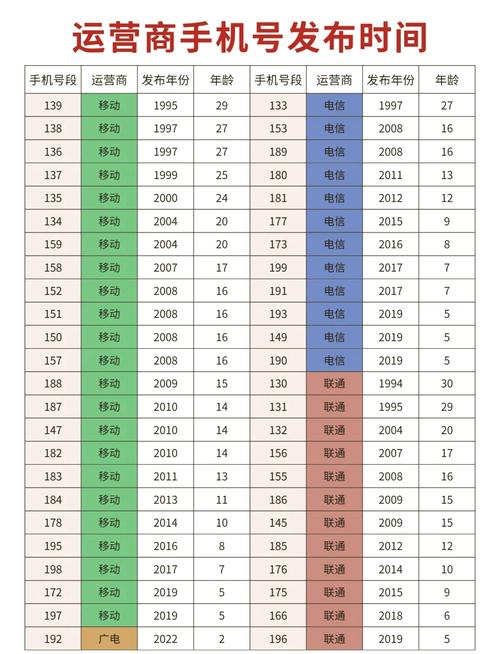 运营商手机号发布时间

| 手机号段 | 运营商 | 发布年份 | 年龄 | 手机号段 | 运营商 | 发布年份 | 年龄 |
|---|---|---|---|---|---|---|---|
| 139 | 移动 | 1995 | 29 | 133 | 电信 | 1997 | 27 |
| 138 | 移动 | 1997 | 27 | 153 | 电信 | 2008 | 16 |
| 136 | 移动 | 1997 | 27 | 189 | 电信 | 2008 | 16 |
| 137 | 移动 | 1999 | 25 | 180 | 电信 | 2011 | 13 |
| 135 | 移动 | 2000 | 24 | 181 | 电信 | 2012 | 12 |
| 134 | 移动 | 2004 | 20 | 177 | 电信 | 2015 | 9 |
| 159 | 移动 | 2004 | 20 | 173 | 电信 | 2016 | 8 |
| 158 | 移动 | 2007 | 17 | 199 | 电信 | 2017 | 7 |
| 152 | 移动 | 2008 | 16 | 191 | 电信 | 2017 | 7 |
| 151 | 移动 | 2008 | 16 | 193 | 电信 | 2019 | 5 |
| 150 | 移动 | 2008 | 16 | 149 | 电信 | 2019 | 5 |
| 157 | 移动 | 2008 | 16 | 190 | 电信 | 2019 | 5 |
| 188 | 移动 | 2009 | 15 | 130 | 联通 | 1994 | 30 |
| 187 | 移动 | 2010 | 14 | 131 | 联通 | 1995 | 29 |
| 147 | 移动 | 2010 | 14 | 132 | 联通 | 2004 | 20 |
| 182 | 移动 | 2010 | 14 | 156 | 联通 | 2007 | 17 |
| 183 | 移动 | 2011 | 13 | 155 | 联通 | 2008 | 16 |
| 184 | 移动 | 2013 | 11 | 186 | 联通 | 2009 | 15 |
| 178 | 移动 | 2014 | 10 | 145 | 联通 | 2009 | 15 |
| 195 | 移动 | 2016 | 8 | 185 | 联通 | 2012 | 12 |
| 198 | 移动 | 2017 | 7 | 176 | 联通 | 2014 | 10 |
| 172 | 移动 | 2019 | 5 | 175 | 联通 | 2015 | 9 |
| 197 | 移动 | 2019 | 5 | 166 | 联通 | 2018 | 6 |
| 192 | 广电 | 2022 | 2 | 196 | 联通 | 2019 | 5 |